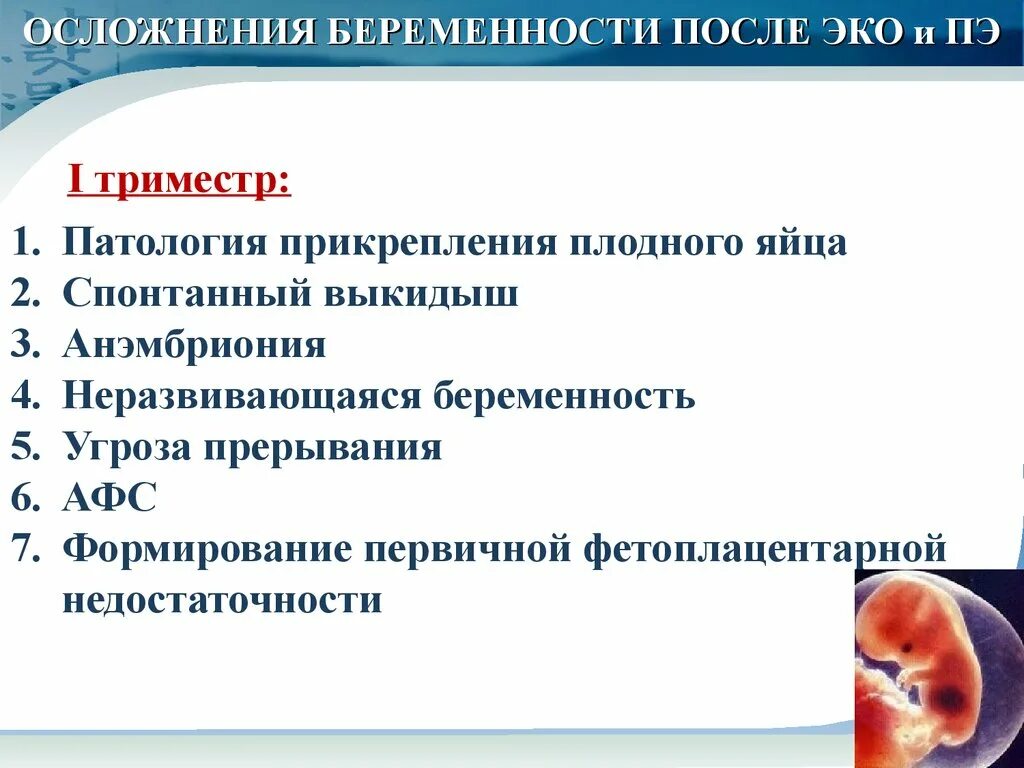 ОСЛОЖНЕНИЯ БЕРЕМЕННОСТИ ПОСЛЕ ЭКО и ПЭ

I триместр:

1. Патология прикрепления плодного яйца
2. Спонтанный выкидыш
3. Анэмбриония
4. Неразвивающаяся беременность
5. Угроза прерывания
6. АФС
7. Формирование первичной фетоплацентарной недостаточности